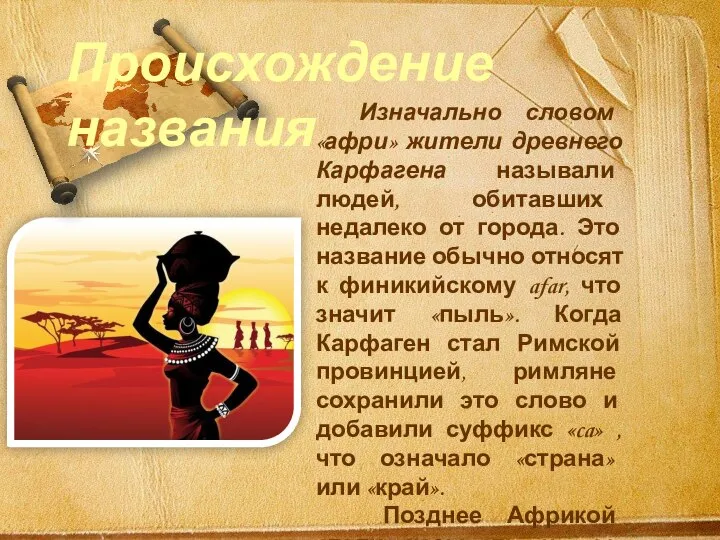 Происхождение названия

Изначально словом «афри» жители древнего Карфагена называли людей, обитавших недалеко от города. Это название обычно относят к финикийскому afar, что значит «пыль». Когда Карфаген стал Римской провинцией, римляне сохранили это слово и добавили суффикс «ca» , что означало «страна» или «край».

Позднее Африкой